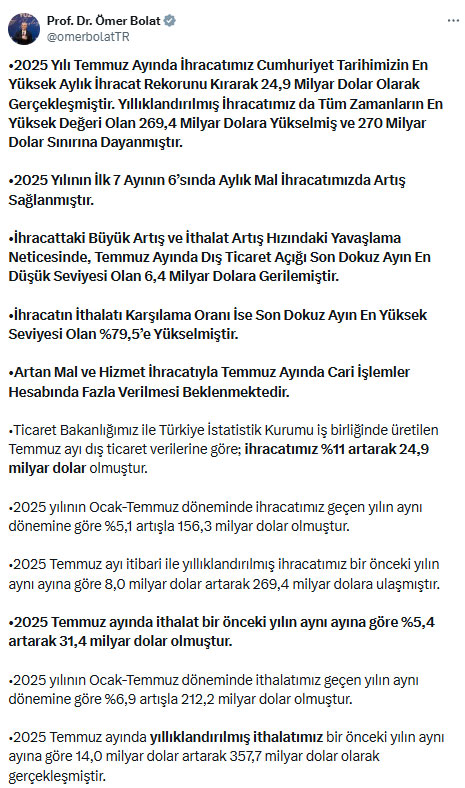 Prof. Dr. Ömer Bolat
@omerbolatTR

•2025 Yılı Temmuz Ayında İhracatımız Cumhuriyet Tarihimizin En Yüksek Aylık İhracat Rekorunu Kırarak 24,9 Milyar Dolar Olarak Gerçekleşmiştir. Yıllıklandırılmış İhracatımız da Tüm Zamanların En Yüksek Değeri Olan 269,4 Milyar Dolara Yükselmiş ve 270 Milyar Dolar Sınırına Dayanmıştır.

•2025 Yılının İlk 7 Ayının 6'sında Aylık Mal İhracatımızda Artış Sağlanmıştır.

•İhracattaki Büyük Artış ve İthalat Artış Hızındaki Yavaşlama Neticesinde, Temmuz Ayında Dış Ticaret Açığı Son Dokuz Ayın En Düşük Seviyesi Olan 6,4 Milyar Dolara Gerilemiştir.

•İhracatın İthalatı Karşılama Oranı İse Son Dokuz Ayın En Yüksek Seviyesi Olan %79,5'e Yükselmiştir.

•Artan Mal ve Hizmet İhracatıyla Temmuz Ayında Cari İşlemler Hesabında Fazla Verilmesi Beklenmektedir.

•Ticaret Bakanlığımız ile Türkiye İstatistik Kurumu iş birliğinde üretilen Temmuz ayı dış ticaret verilerine göre; ihracatımız %11 artarak 24,9 milyar dolar olmuştur.

•2025 yılının Ocak-Temmuz döneminde ihracatımız geçen yılın aynı dönemine göre %5,1 artışla 156,3 milyar dolar olmuştur.

•2025 Temmuz ayı itibari ile yıllıklandırılmış ihracatımız bir önceki yılın aynı ayına göre 8,0 milyar dolar artarak 269,4 milyar dolara ulaşmıştır.

•2025 Temmuz ayında ithalat bir önceki yılın aynı ayına göre %5,4 artarak 31,4 milyar dolar olmuştur.

•2025 yılının Ocak-Temmuz döneminde ithalatımız geçen yılın aynı dönemine göre %6,9 artışla 212,2 milyar dolar olmuştur.

•2025 Temmuz ayında yıllıklandırılmış ithalatımız bir önceki yılın aynı ayına göre 14,0 milyar dolar artarak 357,7 milyar dolar olarak gerçekleşmiştir.